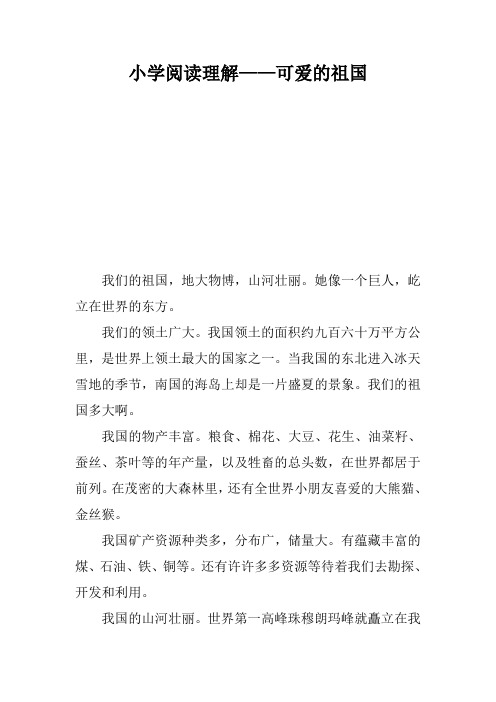 小学阅读理解——可爱的祖国

我们的祖国，地大物博，山河壮丽。她像一个巨人，屹立在世界的东方。

我们的领土广大。我国领土的面积约九百六十万平方公里，是世界上领土最大的国家之一。当我国的东北进入冰天雪地的季节，南国的海岛上却是一片盛夏的景象。我们的祖国多大啊。

我国的物产丰富。粮食、棉花、大豆、花生、油菜籽、蚕丝、茶叶等的年产量，以及牲畜的总头数，在世界都居于前列。在茂密的大森林里，还有全世界小朋友喜爱的大熊猫、金丝猴。

我国矿产资源种类多，分布广，储量大。有蕴藏丰富的煤、石油、铁、铜等。还有许许多多资源等待着我们去勘探、开发和利用。

我国的山河壮丽。世界第一高峰珠穆朗玛峰就矗立在我